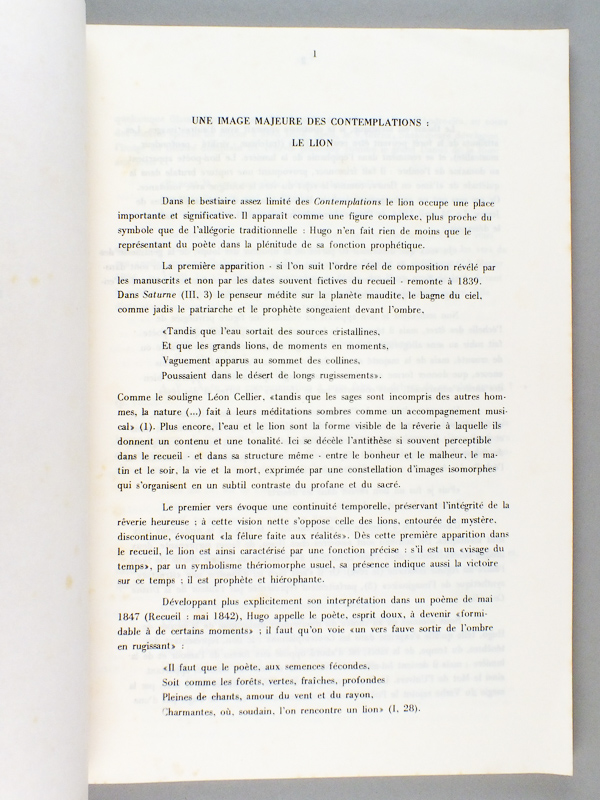 1

UNE IMAGE MAJEURE DES CONTEMPLATIONS :

LE LION

Dans le bestiaire assez limité des Contemplations le lion occupe une place importante et significative. Il apparait comme une figure complexe, plus proche du symbole que de l'allégorie traditionnelle : Hugo n'en fait rien de moins que le représentant du poète dans la plénitude de sa fonction prophétique.

La première apparition - si l'on suit l'ordre réel de composition révélé par les manuscrits et non par les dates souvent fictives du recueil - remonte à 1839. Dans Saturne (III, 3) le penseur médite sur la planète maudite, le bagne du ciel, comme jadis le patriarche et le prophète songeaient devant l'ombre,

«Tandis que l'eau sortait des sources cristallines,
Et que les grands lions, de moments en moments,
Vaguement apparus au sommet des collines,
Poussaient dans le désert de longs rugissements».

Comme le souligne Léon Cellier, «tandis que les sages sont incompris des autres hommes, la nature (...) fait à leurs méditations sombres comme un accompagnement musical» (1). Plus encore, l'eau et le lion sont la forme visible de la rêverie à laquelle ils donnent un contenu et une tonalité. Ici se décèle l'antithèse si souvent perceptible dans le recueil - et dans sa structure même - entre le bonheur et le malheur, le matin et le soir, la vie et la mort, exprimée par une constellation d'images isomorphes qui s'organisent en un subtil contraste du profane et du sacré.

Le premier vers évoque une continuité temporelle, préservant l'intégrité de la rêverie heureuse ; à cette vision nette s'oppose celle des lions, entourée de mystère, discontinue, évoquant «la fêlure faite aux réalités». Dès cette première apparition dans le recueil, le lion est ainsi caractérisé par une fonction précise : s'il est un «visage du temps», par un symbolisme thériomorphe usuel, sa présence indique aussi la victoire sur ce temps ; il est prophète et hiérophante.

Développant plus explicitement son interprétation dans un poème de mai 1847 (Recueil : mai 1842), Hugo appelle le poète, esprit doux, à devenir «formidable à de certains moments» ; il faut qu'on voie «un vers fauve sortir de l'ombre en rugissant» :

«Il faut que le poète, aux semences fécondes,
Soit comme les forêts, vertes, fraîches, profondes
Pleines de chants, amour du vent et du rayon,
Charmantes, où, soudain, l'on rencontre un lion» (I, 28).